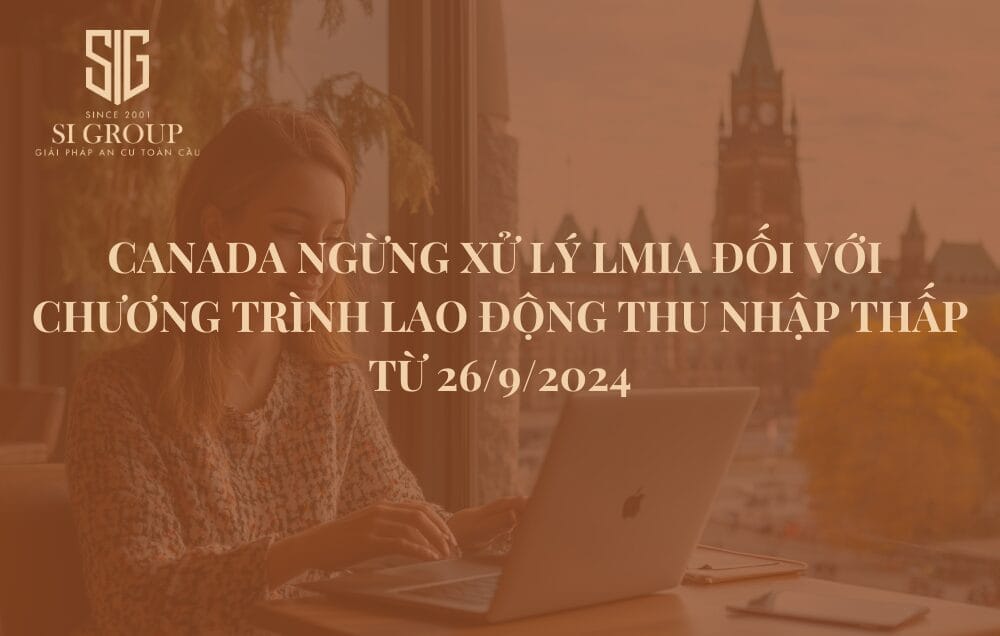 SIG
SINCE 2001
SI GROUP
GIẢI PHÁP AN CƯ TOÀN CẦU

CANADA NGỪNG XỬ LÝ LMIA ĐỐI VỚI CHƯƠNG TRÌNH LAO ĐỘNG THU NHẬP THẤP TỪ 26/9/2024